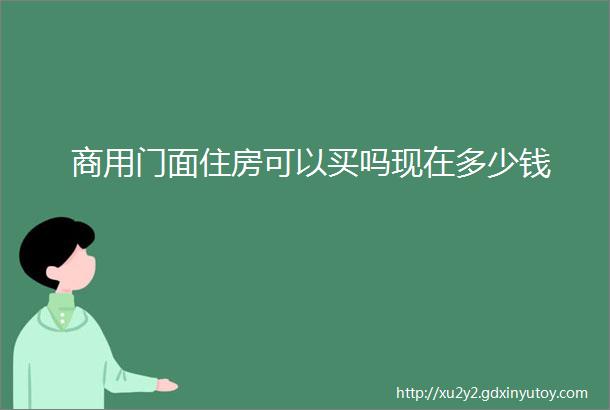 商用门面住房可以买吗现在多少钱

http://xu2y2.gdxinyutoy.com